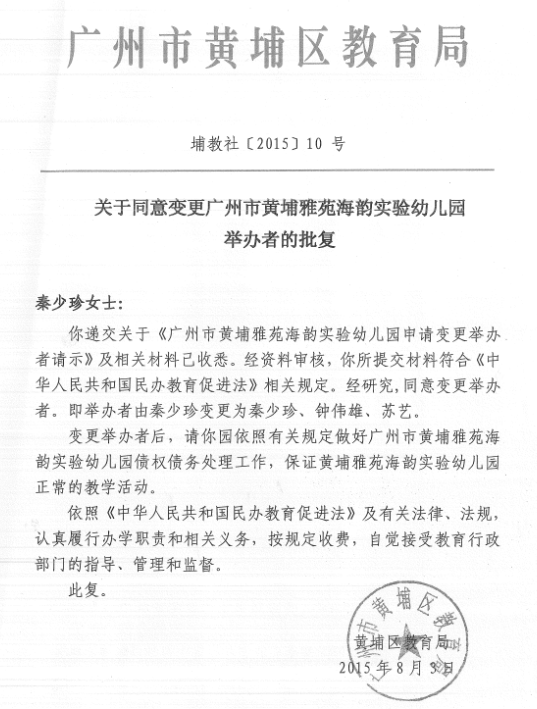 广州市黄埔区教育局

埔教社〔2015〕10 号

关于同意变更广州市黄埔雅苑海韵实验幼儿园举办者的批复

秦少珍女士:

你递交关于《广州市黄埔雅苑海韵实验幼儿园申请变更举办者请示》及相关材料已收悉。经资料审核，你所提交材料符合《中华人民共和国民办教育促进法》相关规定。经研究，同意变更举办者。即举办者由秦少珍变更为秦少珍、钟伟雄、苏艺。

变更举办者后，请你园依照有关规定做好广州市黄埔雅苑海韵实验幼儿园债权债务处理工作，保证黄埔雅苑海韵实验幼儿园正常的教学活动。

依照《中华人民共和国民办教育促进法》及有关法律、法规，认真履行办学职责和相关义务，按规定收费，自觉接受教育行政部门的指导、管理和监督。

此复。

广州市黄埔区教育局

黄埔区教育局
2015 年 8 月 3 日